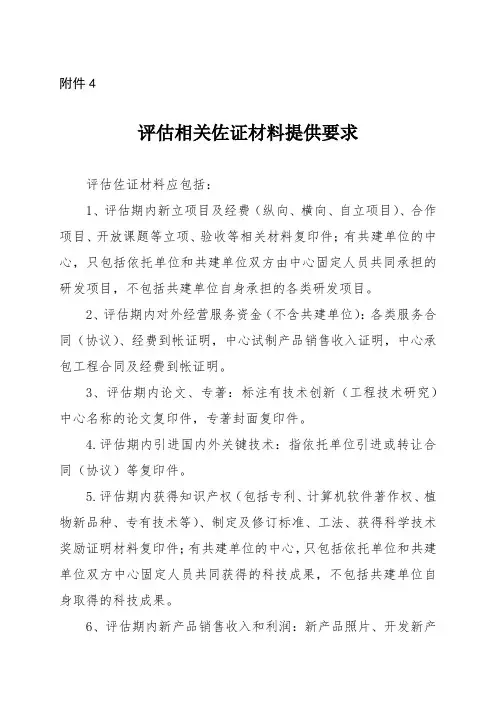 附件 4

评估相关佐证材料提供要求

评估佐证材料应包括：

1、评估期内新立项目及经费（纵向、横向、自立项目）、合作项目、开放课题等立项、验收等相关材料复印件；有共建单位的中心，只包括依托单位和共建单位双方由中心固定人员共同承担的研发项目，不包括共建单位自身承担的各类研发项目。

2、评估期内对外经营服务资金（不含共建单位）：各类服务合同（协议）、经费到帐证明，中心试制产品销售收入证明，中心承包工程合同及经费到帐证明。

3、评估期内论文、专著：标注有技术创新（工程技术研究）中心名称的论文复印件，专著封面复印件。

4.评估期内引进国内外关键技术：指依托单位引进或转让合同（协议）等复印件。

5.评估期内获得知识产权（包括专利、计算机软件著作权、植物新品种、专有技术等）、制定及修订标准、工法、获得科学技术奖励证明材料复印件；有共建单位的中心，只包括依托单位和共建单位双方中心固定人员共同获得的科技成果，不包括共建单位自身取得的科技成果。

6、评估期内新产品销售收入和利润：新产品照片、开发新产